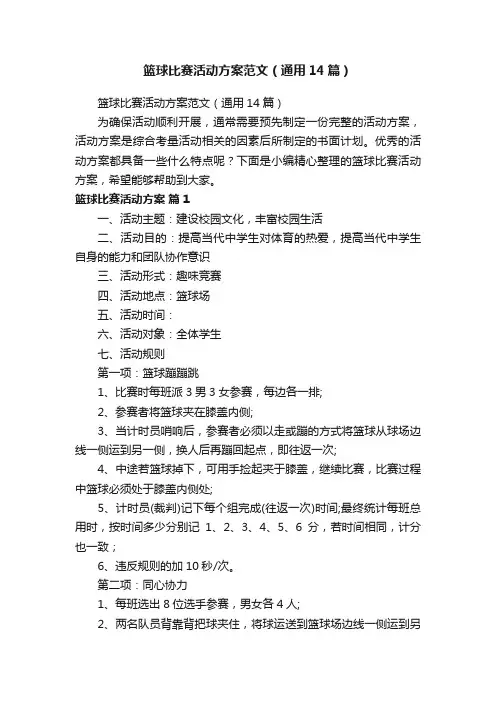 篮球比赛活动方案范文（通用14篇）

篮球比赛活动方案范文（通用14篇）

为确保活动顺利开展，通常需要预先制定一份完整的活动方案，活动方案是综合考量活动相关的因素后所制定的书面计划。优秀的活动方案都具备一些什么特点呢？下面是小编精心整理的篮球比赛活动方案，希望能够帮助到大家。

篮球比赛活动方案 篇1

一、活动主题：建设校园文化，丰富校园生活

二、活动目的：提高当代中学生对体育的热爱，提高当代中学生自身的能力和团队协作意识

三、活动形式：趣味竞赛

四、活动地点：篮球场

五、活动时间：

六、活动对象：全体学生

七、活动规则

第一项：篮球蹦蹦跳

1、比赛时每班派3男3女参赛，每边各一排;

2、参赛者将篮球夹在膝盖内侧;

3、当计时员哨响后，参赛者必须以走或蹦的方式将篮球从球场边线一侧运到另一侧，换人后再蹦回起点，即往返一次;

4、中途若篮球掉下，可用手捡起夹于膝盖，继续比赛，比赛过程中篮球必须处于膝盖内侧处;

5、计时员(裁判)记下每个组完成(往返一次)时间;最终统计每班总用时，按时间多少分别记 1、2、3、4、5、6 分，若时间相同，计分也一致；

6、违反规则的加10秒/次。

第二项：同心协力

1、每班选出8位选手参赛，男女各4人;

2、两名队员背靠背把球夹住，将球运送到篮球场边线一侧运到另